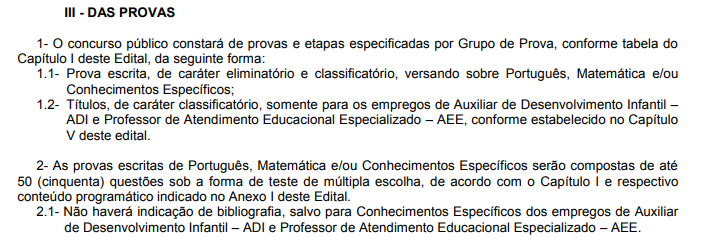 III - DAS PROVAS

1- O concurso público constará de provas e etapas especificadas por Grupo de Prova, conforme tabela do Capítulo I deste Edital, da seguinte forma:

1.1- Prova escrita, de caráter eliminatório e classificatório, versando sobre Português, Matemática e/ou Conhecimentos Específicos;

1.2- Títulos, de caráter classificatório, somente para os empregos de Auxiliar de Desenvolvimento Infantil – ADI e Professor de Atendimento Educacional Especializado – AEE, conforme estabelecido no Capítulo V deste edital.

2- As provas escritas de Português, Matemática e/ou Conhecimentos Específicos serão compostas de até 50 (cinquenta) questões sob a forma de teste de múltipla escolha, de acordo com o Capítulo I e respectivo conteúdo programático indicado no Anexo I deste Edital.

2.1- Não haverá indicação de bibliografia, salvo para Conhecimentos Específicos dos empregos de Auxiliar de Desenvolvimento Infantil – ADI e Professor de Atendimento Educacional Especializado – AEE.